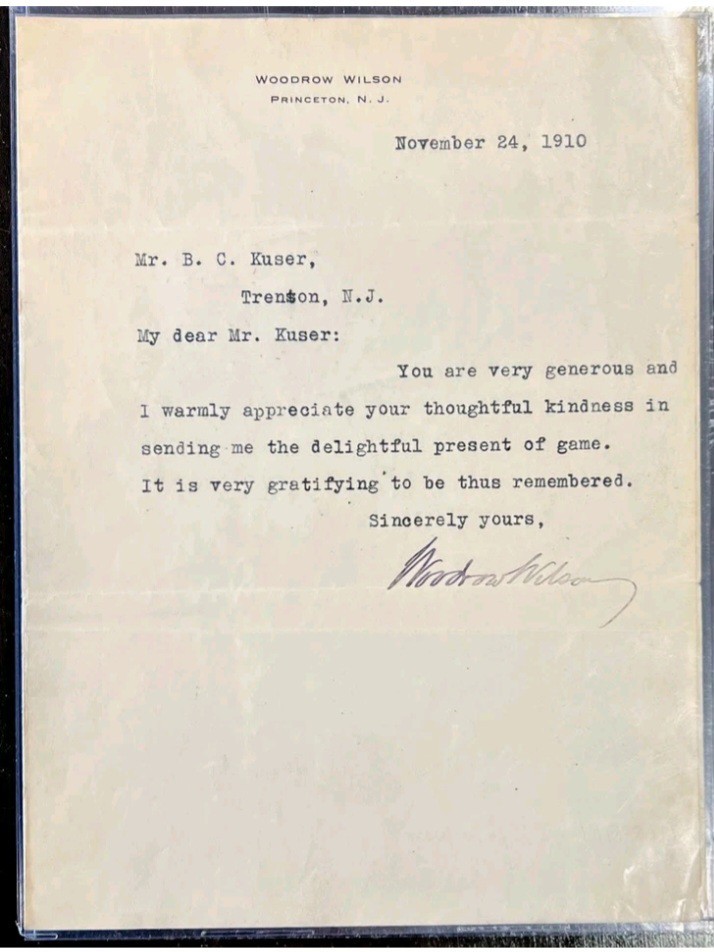 WOODROW WILSON
PRINCETON, N. J.

November 24, 1910

Mr. B. C. Kuser,
Trenton, N.J.

My dear Mr. Kuser:

You are very generous and I warmly appreciate your thoughtful kindness in sending me the delightful present of game. It is very gratifying to be thus remembered.

Sincerely yours,

Woodrow Wilson